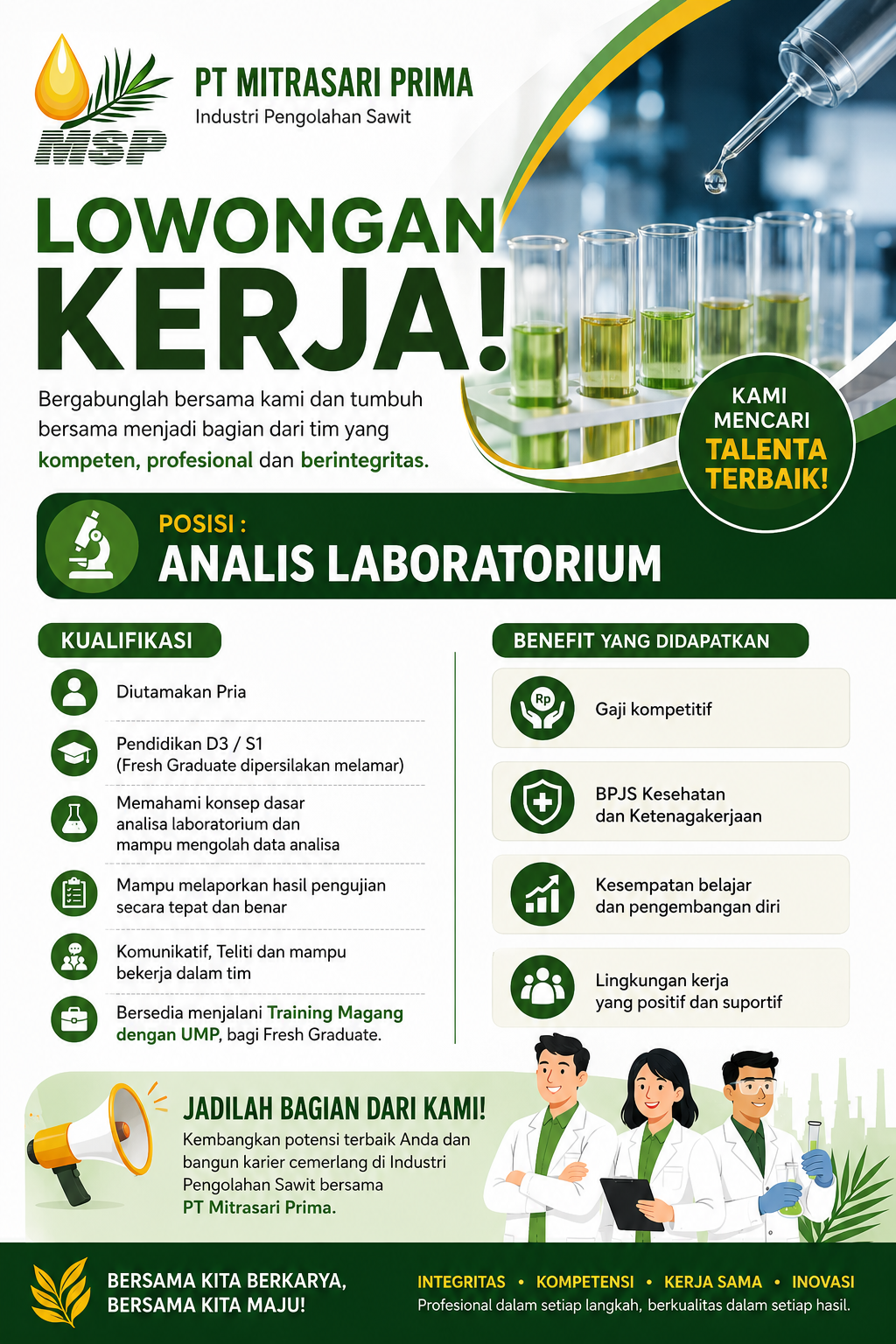 MSP

PT MITRASARI PRIMA
Industri Pengolahan Sawit

LOWONGAN KERJA!

Bergabunglah bersama kami dan tumbuh bersama menjadi bagian dari tim yang kompeten, profesional dan berintegritas.

KAMI MENCARI TALENTA TERBAIK!

POSISI :
ANALIS LABORATORIUM

KUALIFIKASI

Diutamakan Pria

Pendidikan D3 / S1
(Fresh Graduate dipersilakan melamar)

Memahami konsep dasar analisa laboratorium dan mampu mengolah data analisa

Mampu melaporkan hasil pengujian secara tepat dan benar

Komunikatif, Teliti dan mampu bekerja dalam tim

Bersedia menjalani Training Magang dengan UMP, bagi Fresh Graduate.

BENEFIT YANG DIDAPATKAN

Rp
Gaji kompetitif

BPJS Kesehatan dan Ketenagakerjaan

Kesempatan belajar dan pengembangan diri

Lingkungan kerja yang positif dan suportif

JADILAH BAGIAN DARI KAMI!
Kembangkan potensi terbaik Anda dan bangun karier cemerlang di Industri Pengolahan Sawit bersama PT Mitrasari Prima.

BERSAMA KITA BERKARYA,
BERSAMA KITA MAJU!

INTEGRITAS • KOMPETENSI • KERJA SAMA • INOVASI
Profesional dalam setiap langkah, berkualitas dalam setiap hasil.